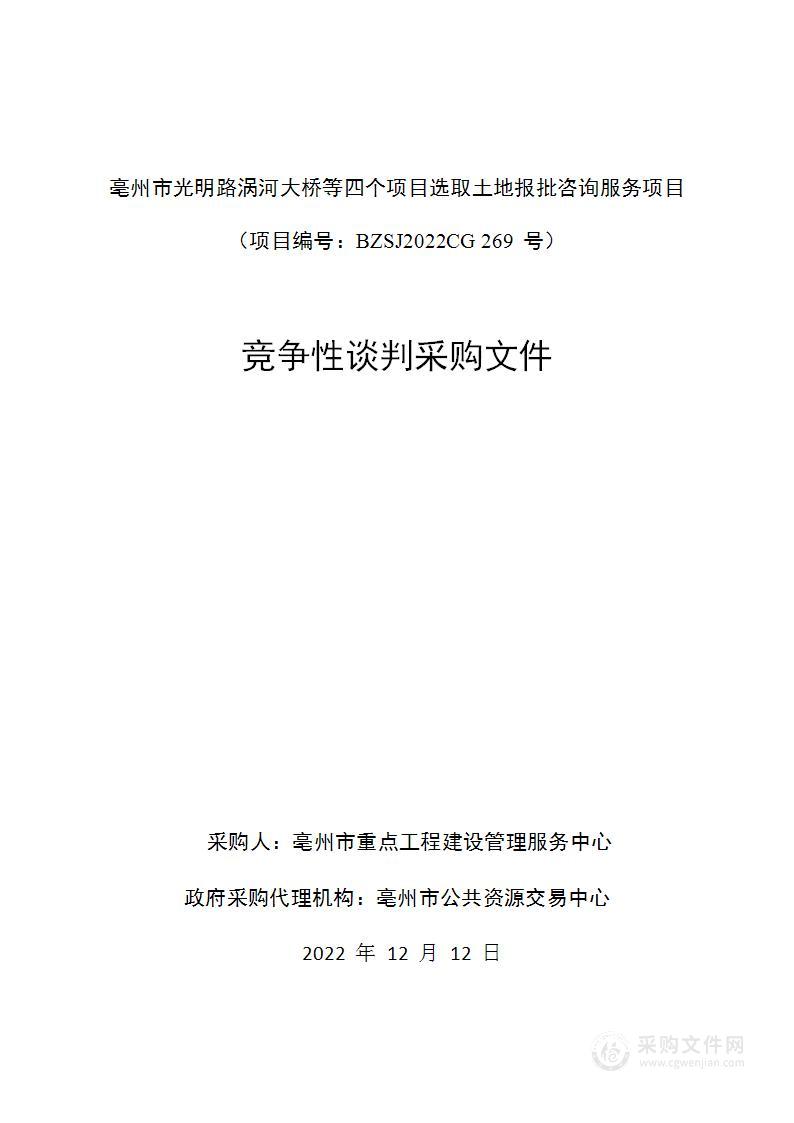 亳州市光明路涡河大桥等四个项目选取土地报批咨询服务项目

（项目编号：BZSJ2022CG 269 号）

竞争性谈判采购文件

采购人：亳州市重点工程建设管理服务中心

政府采购代理机构：亳州市公共资源交易中心

2022 年 12 月 12 日

采购文件网
www.cgwenjian.com